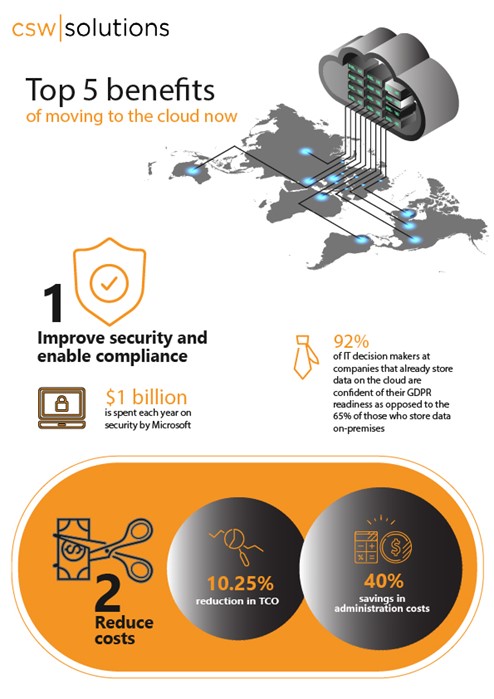 csw|solutions

Top 5 benefits
of moving to the cloud now

1
Improve security and enable compliance

$1 billion
is spent each year on security by Microsoft

92%
of IT decision makers at companies that already store data on the cloud are confident of their GDPR readiness as opposed to the 65% of those who store data on-premises

2
Reduce costs

10.25%
reduction in TCO

40%
savings in administration costs